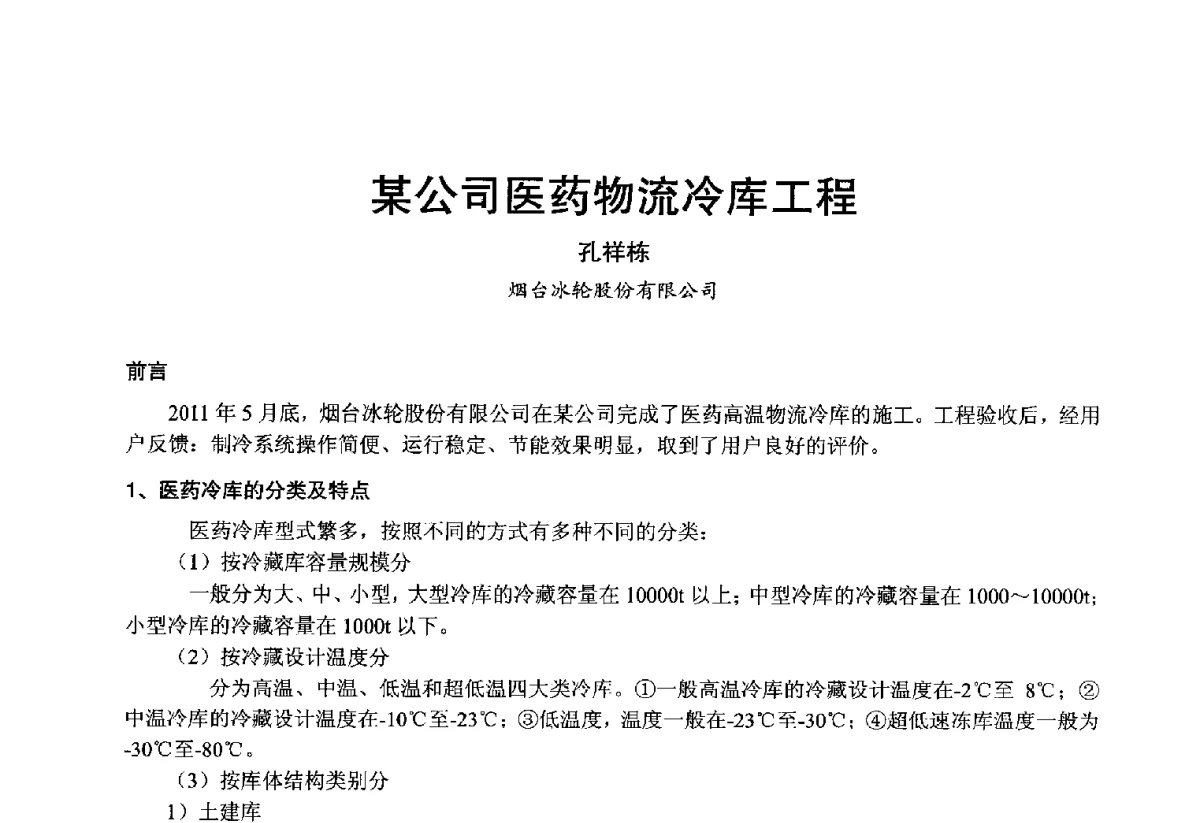 某公司医药物流冷库工程

孔祥栋

烟台冰轮股份有限公司

前言

2011 年 5 月底，烟台冰轮股份有限公司在某公司完成了医药高温物流冷库的施工。工程验收后，经用户反馈：制冷系统操作简便、运行稳定、节能效果明显，取到了用户良好的评价。

1、医药冷库的分类及特点

医药冷库型式繁多，按照不同的方式有多种不同的分类：

（1）按冷藏库容量规模分

一般分为大、中、小型，大型冷库的冷藏容量在 10000t 以上；中型冷库的冷藏容量在 1000～10000t；小型冷库的冷藏容量在 1000t 以下。

（2）按冷藏设计温度分

分为高温、中温、低温和超低温四大类冷库。①一般高温冷库的冷藏设计温度在-2℃至 8℃；②中温冷库的冷藏设计温度在-10℃至-23℃；③低温度，温度一般在-23℃至-30℃；④超低速冻库温度一般为-30℃至-80℃。

（3）按库体结构类别分

1）土建库